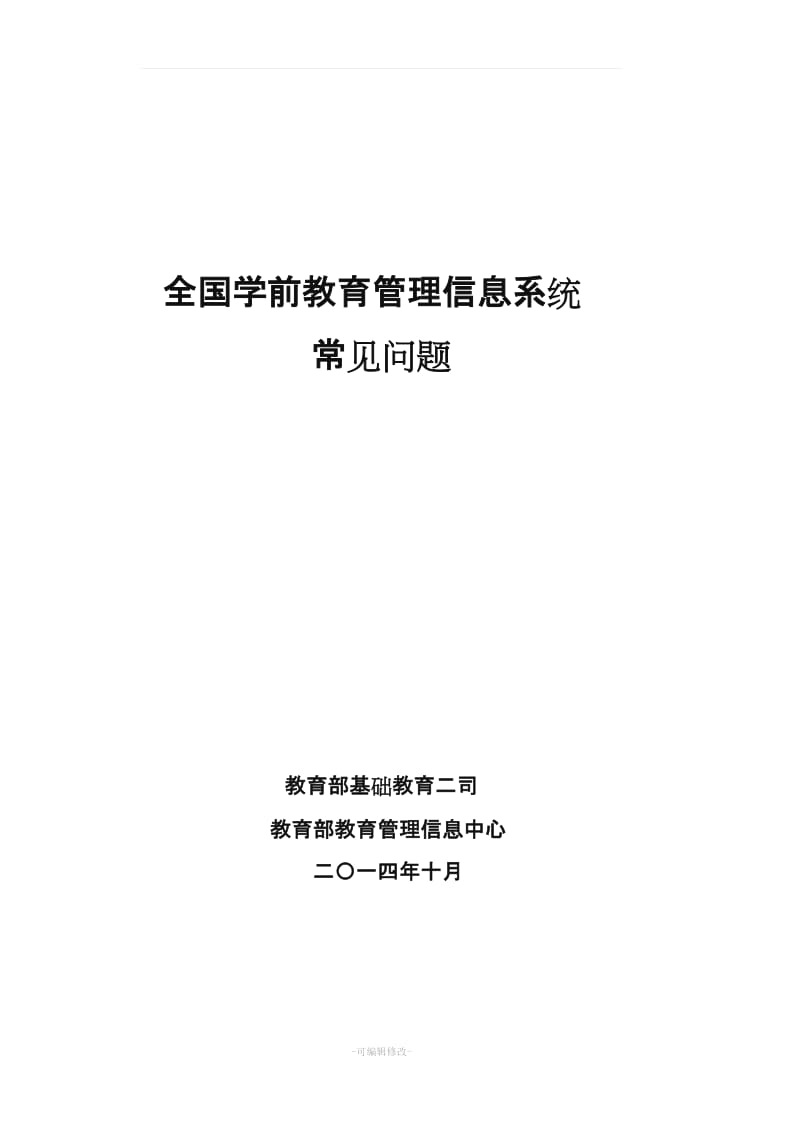 全国学前教育管理信息系统
常见问题

教育部基础教育二司
教育部教育管理信息中心
二〇一四年十月

-可编辑修改-